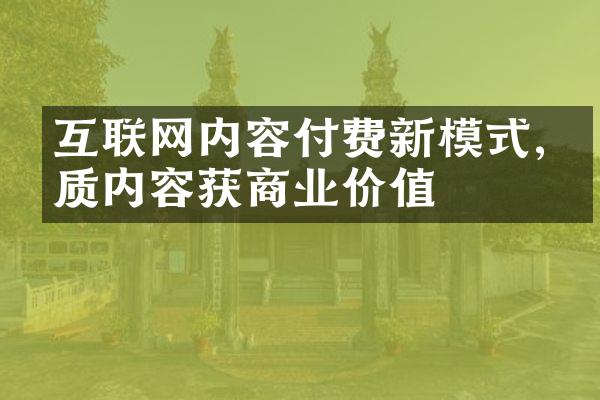 互联网内容付费新模式，质内容获商业价值